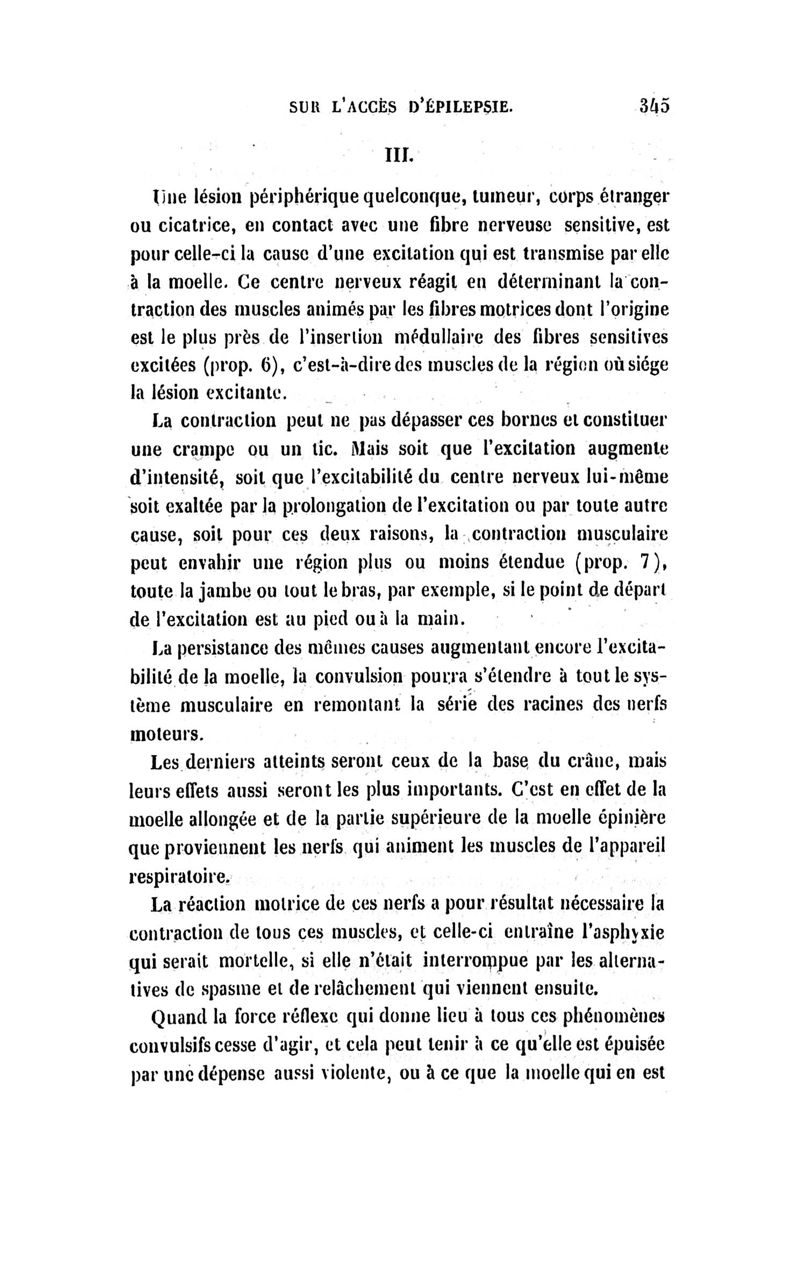 SUR L'ACCÈS D'ÉPILEPSIE. 345

III.

Une lésion périphérique quelconque, tumeur, corps étranger ou cicatrice, en contact avec une fibre nerveuse sensitive, est pour celle-ci la cause d'une excitation qui est transmise par elle à la moelle. Ce centre nerveux réagit en déterminant la contraction des muscles animés par les fibres motrices dont l'origine est le plus près de l'insertion médullaire des fibres sensitives excitées (prop. 6), c'est-à-dire des muscles de la région où siége la lésion excitante.

La contraction peut ne pas dépasser ces bornes et constituer une crampe ou un tic. Mais soit que l'excitation augmente d'intensité, soit que l'excitabilité du centre nerveux lui-même soit exaltée par la prolongation de l'excitation ou par toute autre cause, soit pour ces deux raisons, la contraction musculaire peut envahir une région plus ou moins étendue (prop. 7), toute la jambe ou tout le bras, par exemple, si le point de départ de l'excitation est au pied ou à la main.

La persistance des mêmes causes augmentant encore l'excitabilité de la moelle, la convulsion pourra s'étendre à tout le système musculaire en remontant la série des racines des nerfs moteurs.

Les derniers atteints seront ceux de la base du crâne, mais leurs effets aussi seront les plus importants. C'est en effet de la moelle allongée et de la partie supérieure de la moelle épinière que proviennent les nerfs qui animent les muscles de l'appareil respiratoire.

La réaction motrice de ces nerfs a pour résultat nécessaire la contraction de tous ces muscles, et celle-ci entraîne l'asphyxie qui serait mortelle, si elle n'était interrompue par les alternatives de spasme et de relâchement qui viennent ensuite.

Quand la force réflexe qui donne lieu à tous ces phénomènes convulsifs cesse d'agir, et cela peut tenir à ce qu'elle est épuisée par une dépense aussi violente, ou à ce que la moelle qui en est